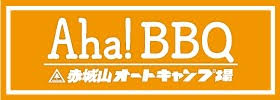 Aha! BBQ
赤城山オートキャンプ場